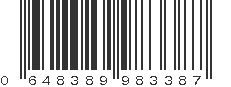 0 648389 983387